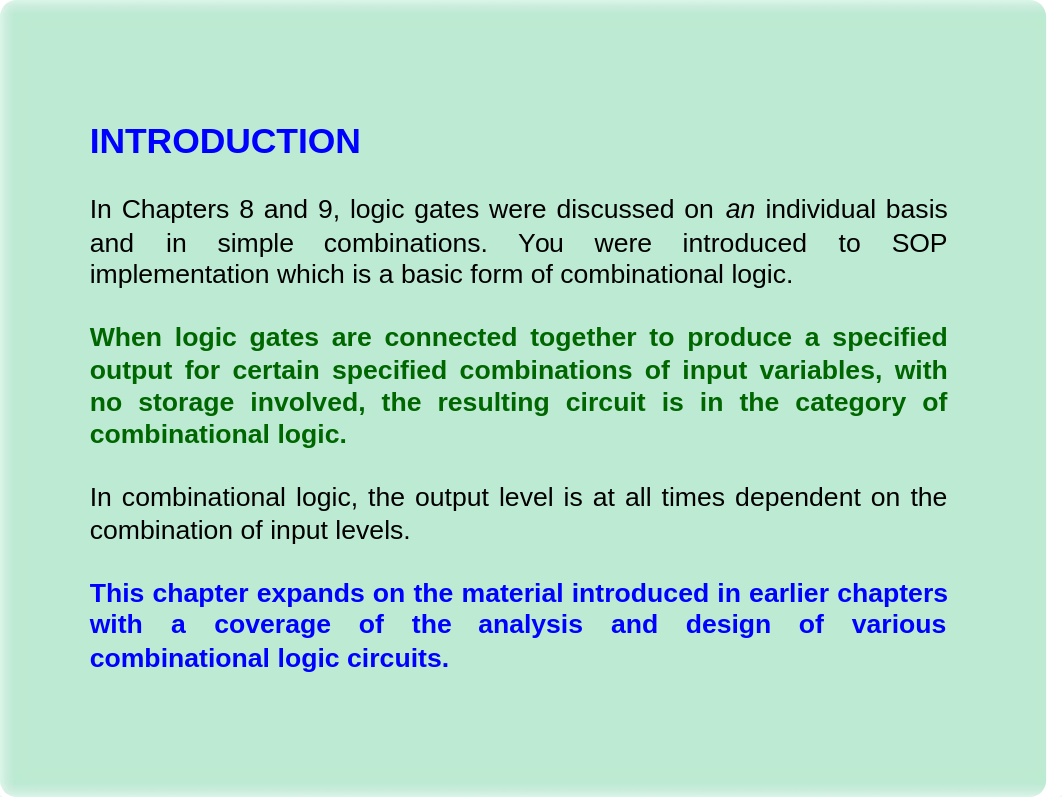 INTRODUCTION

In Chapters 8 and 9, logic gates were discussed on an individual basis and in simple combinations. You were introduced to SOP implementation which is a basic form of combinational logic.

When logic gates are connected together to produce a specified output for certain specified combinations of input variables, with no storage involved, the resulting circuit is in the category of combinational logic.

In combinational logic, the output level is at all times dependent on the combination of input levels.

This chapter expands on the material introduced in earlier chapters with a coverage of the analysis and design of various combinational logic circuits.